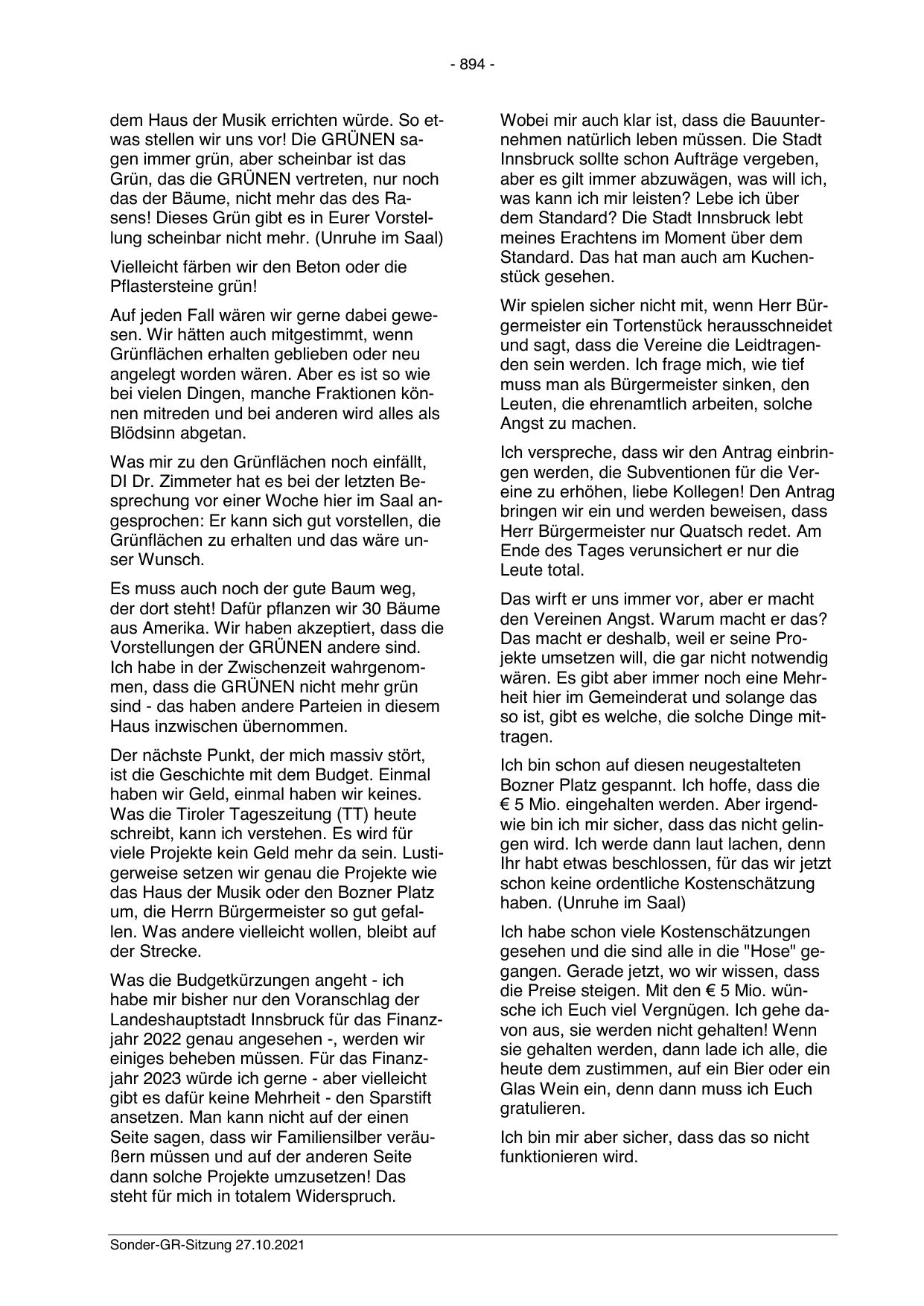 - 894 -

dem Haus der Musik errichten würde. So etwas stellen wir uns vor! Die GRÜNEN sagen immer grün, aber scheinbar ist das Grün, das die GRÜNEN vertreten, nur noch das der Bäume, nicht mehr das des Rasens! Dieses Grün gibt es in Eurer Vorstellung scheinbar nicht mehr. (Unruhe im Saal)

Vielleicht färben wir den Beton oder die Pflastersteine grün!

Auf jeden Fall wären wir gerne dabei gewesen. Wir hätten auch mitgestimmt, wenn Grünflächen erhalten geblieben oder neu angelegt worden wären. Aber es ist so wie bei vielen Dingen, manche Fraktionen können mitreden und bei anderen wird alles als Blödsinn abgetan.

Was mir zu den Grünflächen noch einfällt, DI Dr. Zimmeter hat es bei der letzten Besprechung vor einer Woche hier im Saal angesprochen: Er kann sich gut vorstellen, die Grünflächen zu erhalten und das wäre unser Wunsch.

Es muss auch noch der gute Baum weg, der dort steht! Dafür pflanzen wir 30 Bäume aus Amerika. Wir haben akzeptiert, dass die Vorstellungen der GRÜNEN andere sind. Ich habe in der Zwischenzeit wahrgenommen, dass die GRÜNEN nicht mehr grün sind - das haben andere Parteien in diesem Haus inzwischen übernommen.

Der nächste Punkt, der mich massiv stört, ist die Geschichte mit dem Budget. Einmal haben wir Geld, einmal haben wir keines. Was die Tiroler Tageszeitung (TT) heute schreibt, kann ich verstehen. Es wird für viele Projekte kein Geld mehr da sein. Lustigerweise setzen wir genau die Projekte wie das Haus der Musik oder den Bozner Platz um, die Herrn Bürgermeister so gut gefallen. Was andere vielleicht wollen, bleibt auf der Strecke.

Was die Budgetkürzungen angeht - ich habe mir bisher nur den Voranschlag der Landeshauptstadt Innsbruck für das Finanzjahr 2022 genau angesehen -, werden wir einiges beheben müssen. Für das Finanzjahr 2023 würde ich gerne - aber vielleicht gibt es dafür keine Mehrheit - den Sparstift ansetzen. Man kann nicht auf der einen Seite sagen, dass wir Familiensilber veräußern müssen und auf der anderen Seite dann solche Projekte umzusetzen! Das steht für mich in totalem Widerspruch.

Wobei mir auch klar ist, dass die Bauunternehmen natürlich leben müssen. Die Stadt Innsbruck sollte schon Aufträge vergeben, aber es gilt immer abzuwägen, was will ich, was kann ich mir leisten? Lebe ich über dem Standard? Die Stadt Innsbruck lebt meines Erachtens im Moment über dem Standard. Das hat man auch am Kuchenstück gesehen.

Wir spielen sicher nicht mit, wenn Herr Bürgermeister ein Tortenstück herausschneidet und sagt, dass die Vereine die Leidtragenden sein werden. Ich frage mich, wie tief muss man als Bürgermeister sinken, den Leuten, die ehrenamtlich arbeiten, solche Angst zu machen.

Ich verspreche, dass wir den Antrag einbringen werden, die Subventionen für die Vereine zu erhöhen, liebe Kollegen! Den Antrag bringen wir ein und werden beweisen, dass Herr Bürgermeister nur Quatsch redet. Am Ende des Tages verunsichert er nur die Leute total.

Das wirft er uns immer vor, aber er macht den Vereinen Angst. Warum macht er das? Das macht er deshalb, weil er seine Projekte umsetzen will, die gar nicht notwendig wären. Es gibt aber immer noch eine Mehrheit hier im Gemeinderat und solange das so ist, gibt es welche, die solche Dinge mittragen.

Ich bin schon auf diesen neugestalteten Bozner Platz gespannt. Ich hoffe, dass die € 5 Mio. eingehalten werden. Aber irgendwie bin ich mir sicher, dass das nicht gelingen wird. Ich werde dann laut lachen, denn Ihr habt etwas beschlossen, für das wir jetzt schon keine ordentliche Kostenschätzung haben. (Unruhe im Saal)

Ich habe schon viele Kostenschätzungen gesehen und die sind alle in die "Hose" gegangen. Gerade jetzt, wo wir wissen, dass die Preise steigen. Mit den € 5 Mio. wünsche ich Euch viel Vergnügen. Ich gehe davon aus, sie werden nicht gehalten! Wenn sie gehalten werden, dann lade ich alle, die heute dem zustimmen, auf ein Bier oder ein Glas Wein ein, denn dann muss ich Euch gratulieren.

Ich bin mir aber sicher, dass das so nicht funktionieren wird.

Sonder-GR-Sitzung 27.10.2021